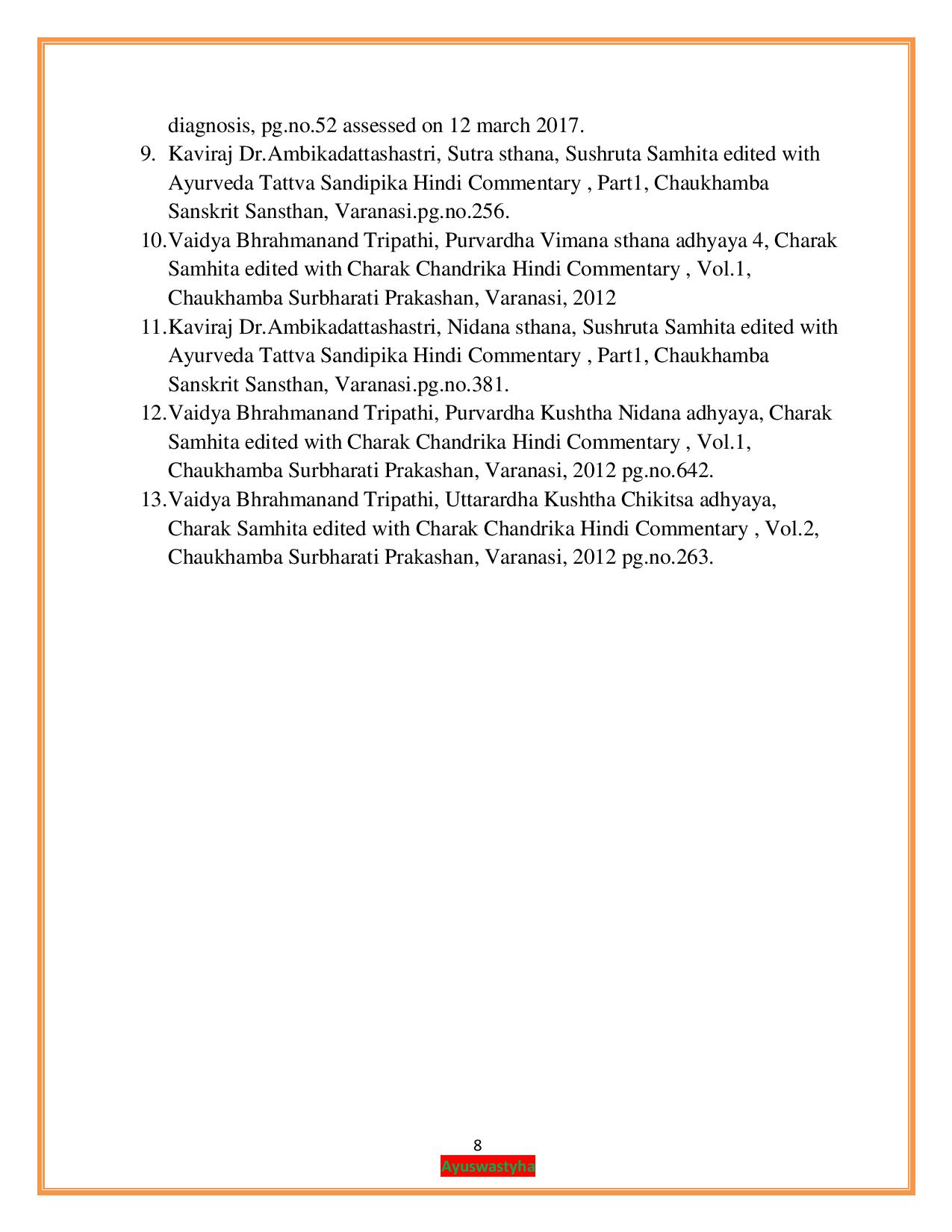 diagnosis, pg.no.52 assessed on 12 march 2017.

9. Kaviraj Dr.Ambikadattashastri, Sutra sthana, Sushruta Samhita edited with Ayurveda Tattva Sandipika Hindi Commentary , Part1, Chaukhamba Sanskrit Sansthan, Varanasi.pg.no.256.

10. Vaidya Bhrahmanand Tripathi, Purvardha Vimana sthana adhyaya 4, Charak Samhita edited with Charak Chandrika Hindi Commentary , Vol.1, Chaukhamba Surbharati Prakashan, Varanasi, 2012

11. Kaviraj Dr.Ambikadattashastri, Nidana sthana, Sushruta Samhita edited with Ayurveda Tattva Sandipika Hindi Commentary , Part1, Chaukhamba Sanskrit Sansthan, Varanasi.pg.no.381.

12. Vaidya Bhrahmanand Tripathi, Purvardha Kushtha Nidana adhyaya, Charak Samhita edited with Charak Chandrika Hindi Commentary , Vol.1, Chaukhamba Surbharati Prakashan, Varanasi, 2012 pg.no.642.

13. Vaidya Bhrahmanand Tripathi, Uttarardha Kushtha Chikitsa adhyaya, Charak Samhita edited with Charak Chandrika Hindi Commentary , Vol.2, Chaukhamba Surbharati Prakashan, Varanasi, 2012 pg.no.263.

8
Ayuswastyha